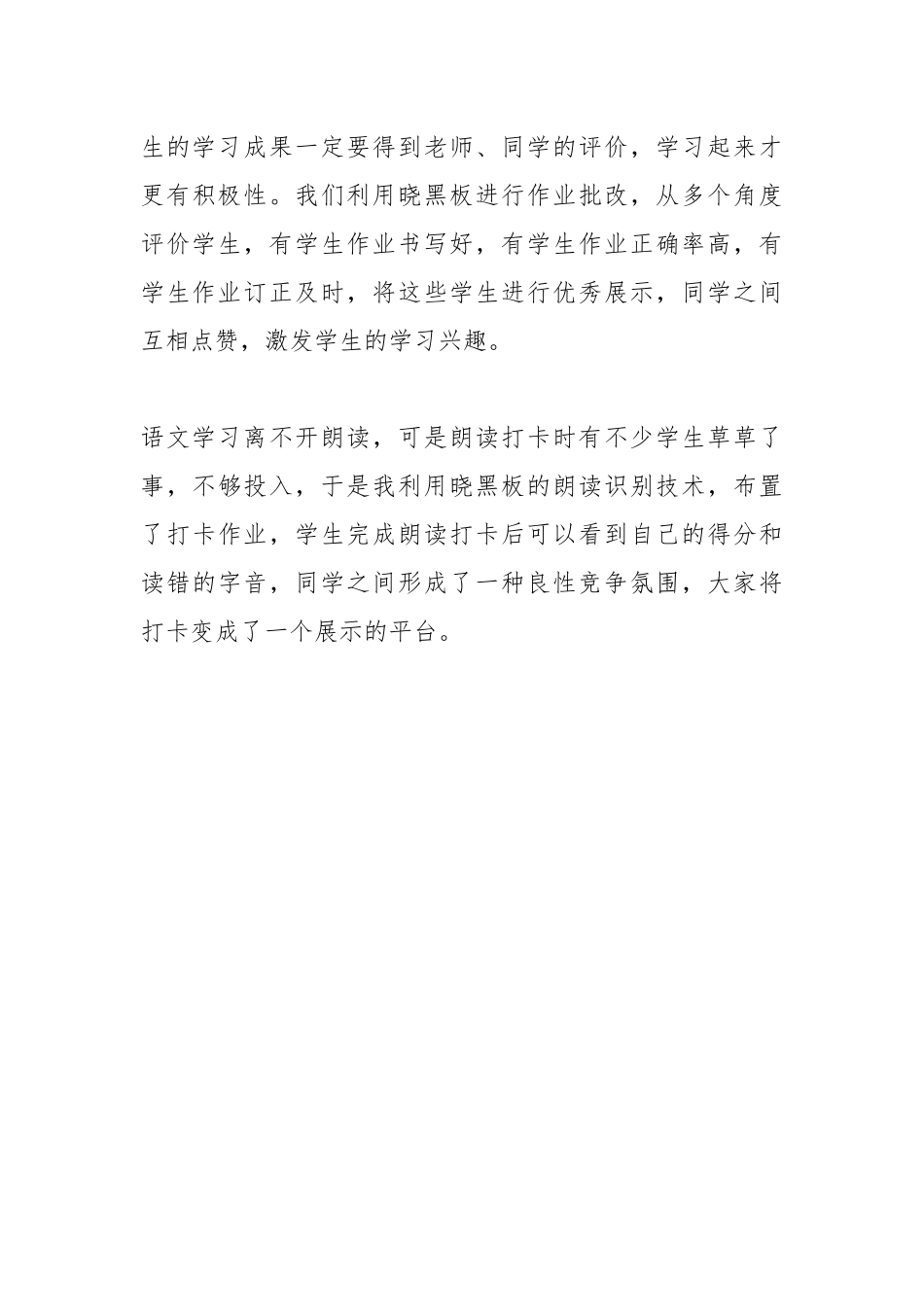 生的学习成果一定要得到老师、同学的评价，学习起来才更有积极性。我们利用晓黑板进行作业批改，从多个角度评价学生，有学生作业书写好，有学生作业正确率高，有学生作业订正及时，将这些学生进行优秀展示，同学之间互相点赞，激发学生的学习兴趣。

语文学习离不开朗读，可是朗读打卡时有不少学生草草了事，不够投入，于是我利用晓黑板的朗读识别技术，布置了打卡作业，学生完成朗读打卡后可以看到自己的得分和读错的字音，同学之间形成了一种良性竞争氛围，大家将打卡变成了一个展示的平台。